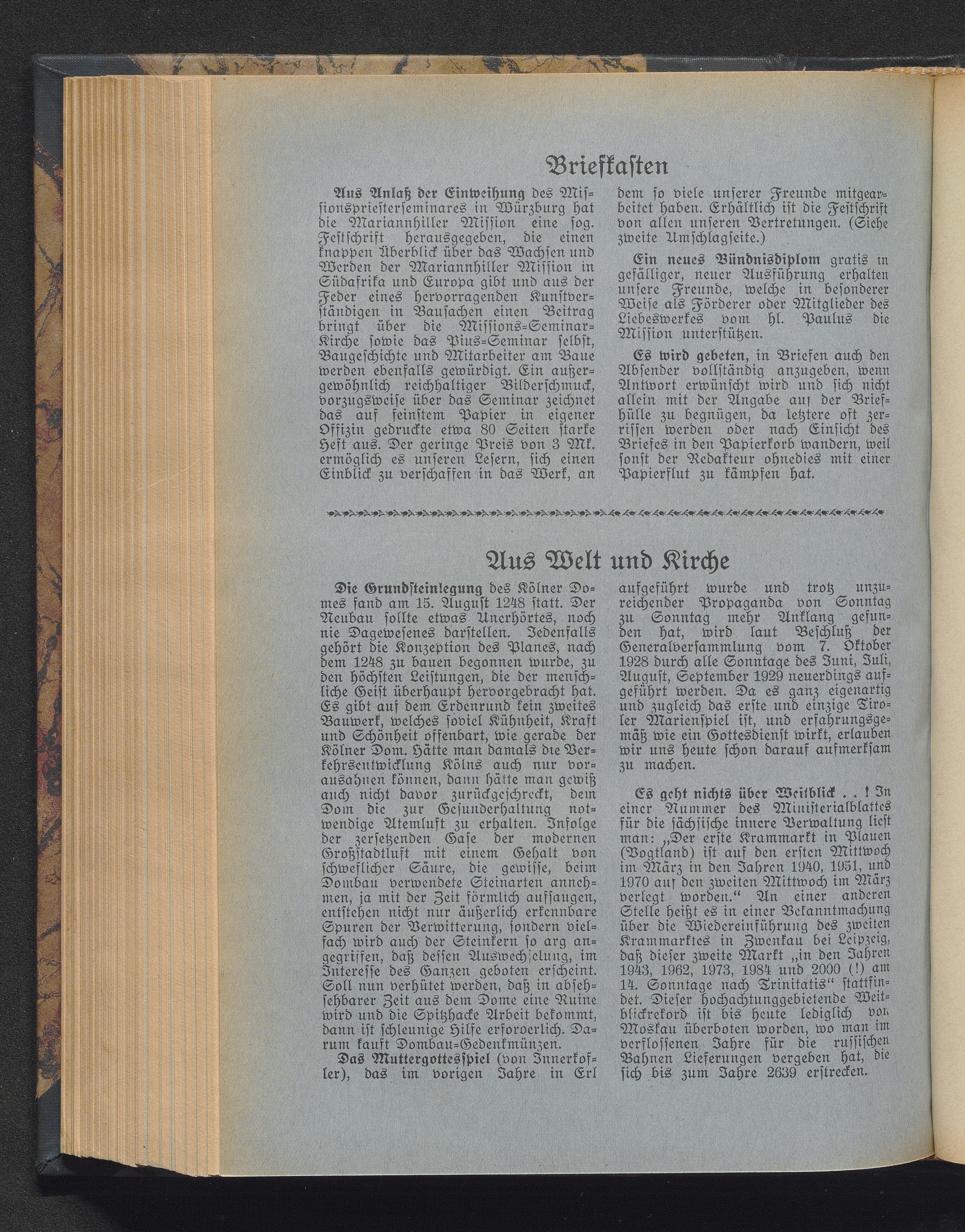 Briefkasten

Aus Anlaß der Einweihung des Missionspriesterseminares in Würzburg hat die Mariannhiller Mission eine sog. Festschrift herausgegeben, die einen knappen Überblick über das Wachsen und Werden der Mariannhiller Mission in Südafrika und Europa gibt und aus der Feder eines hervorragenden Kunstverständigen in Bausachen einen Beitrag bringt über die Missions-Seminar-Kirche sowie das Pius-Seminar selbst, Baugeschichte und Mitarbeiter am Baue werden ebenfalls gewürdigt. Ein außergewöhnlich reichhaltiger Bilderschmuck, vorzugsweise über das Seminar zeichnet das auf feinstem Papier in eigener Offizin gedruckte etwa 80 Seiten starke Heft aus. Der geringe Preis von 3 Mk. ermöglich es unseren Lesern, sich einen Einblick zu verschaffen in das Werk, an dem so viele unserer Freunde mitgearbeitet haben. Erhältlich ist die Festschrift von allen unseren Vertretungen. (Siehe zweite Umschlagseite.)

Ein neues Bündnisdiplom gratis in gefälliger, neuer Ausführung erhalten unsere Freunde, welche in besonderer Weise als Förderer oder Mitglieder des Liebeswerkes vom hl. Paulus die Mission unterstützen.

Es wird gebeten, in Briefen auch den Absender vollständig anzugeben, wenn Antwort erwünscht wird und sich nicht allein mit der Angabe auf der Briefhülle zu begnügen, da letztere oft zerrissen werden oder nach Einsicht des Briefes in den Papierkorb wandern, weil sonst der Redakteur ohnedies mit einer Papierflut zu kämpfen hat.

Aus Welt und Kirche

Die Grundsteinlegung des Kölner Domes fand am 15. August 1248 statt. Der Neubau sollte etwas Unerhörtes, noch nie Dagewesenes darstellen. Jedenfalls gehört die Konzeption des Planes, nach dem 1248 zu bauen begonnen wurde, zu den höchsten Leistungen, die der menschliche Geist überhaupt hervorgebracht hat. Es gibt auf dem Erdenrund kein zweites Bauwerk, welches soviel Kühnheit, Kraft und Schönheit offenbart, wie gerade der Kölner Dom. Hätte man damals die Verkehrsentwicklung Kölns auch nur vorausahnen können, dann hätte man gewiß auch nicht davor zurückgeschreckt, dem Dom die zur Gesunderhaltung notwendige Atemluft zu erhalten. Infolge der zersetzenden Gase der modernen Großstadtluft mit einem Gehalt von schweflicher Säure, die gewisse, beim Dombau verwendete Steinarten annehmen, ja mit der Zeit förmlich aufsaugen, entstehen nicht nur äußerlich erkennbare Spuren der Verwitterung, sondern vielfach wird auch der Steinkern so arg angegriffen, daß dessen Auswechselung, im Interesse des Ganzen geboten erscheint. Soll nun verhütet werden, daß in absehsehbarer Zeit aus dem Dome eine Ruine wird und die Spitzhacke Arbeit bekommt, dann ist schleunige Hilfe erforderlich. Darum kauft Dombau-Gedenkmünzen.

Das Muttergottesspiel (von Innerkofler), das im vorigen Jahre in Erl aufgeführt wurde und trotz unzureichender Propaganda von Sonntag zu Sonntag mehr Anklang gefunden hat, wird laut Beschluß der Generalversammlung vom 7. Oktober 1928 durch alle Sonntage des Juni, Juli, August, September 1929 neuerdings aufgeführt werden. Da es ganz eigenartig und zugleich das erste und einzige Tiroler Marienspiel ist, und erfahrungsgemäß wie ein Gottesdienst wirkt, erlauben wir uns heute schon darauf aufmerksam zu machen.

Es geht nichts über Weitblick . . ! In einer Nummer des Ministerialblattes für die sächsische innere Verwaltung liest man: „Der erste Krammarkt in Plauen (Vogtland) ist auf den ersten Mittwoch im März in den Jahren 1940, 1951, und 1970 auf den zweiten Mittwoch im März verlegt worden.“ An einer anderen Stelle heißt es in einer Bekanntmachung über die Wiedereinführung des zweiten Krammarktes in Zwenkau bei Leipzeig, daß dieser zweite Markt „in den Jahren 1943, 1962, 1973, 1984 und 2000 (!) am 14. Sonntage nach Trinitatis“ stattfindet. Dieser hochachtunggebietende Weitblickrekord ist bis heute lediglich von Moskau überboten worden, wo man im verflossenen Jahre für die russischen Bahnen Lieferungen vergeben hat, die sich bis zum Jahre 2639 erstrecken.